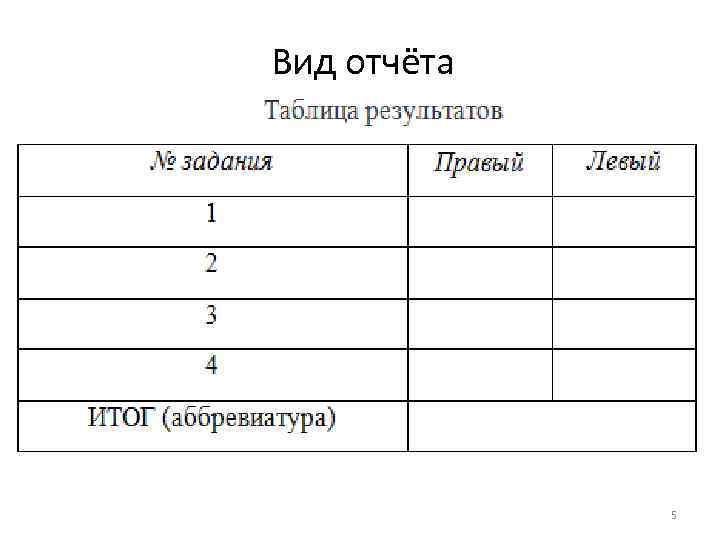 Вид отчёта

Таблица результатов

| № задания | Правый | Левый |
|---|---|---|
| 1 | | |
| 2 | | |
| 3 | | |
| 4 | | |
| ИТОГ (аббревиатура) | | |

5